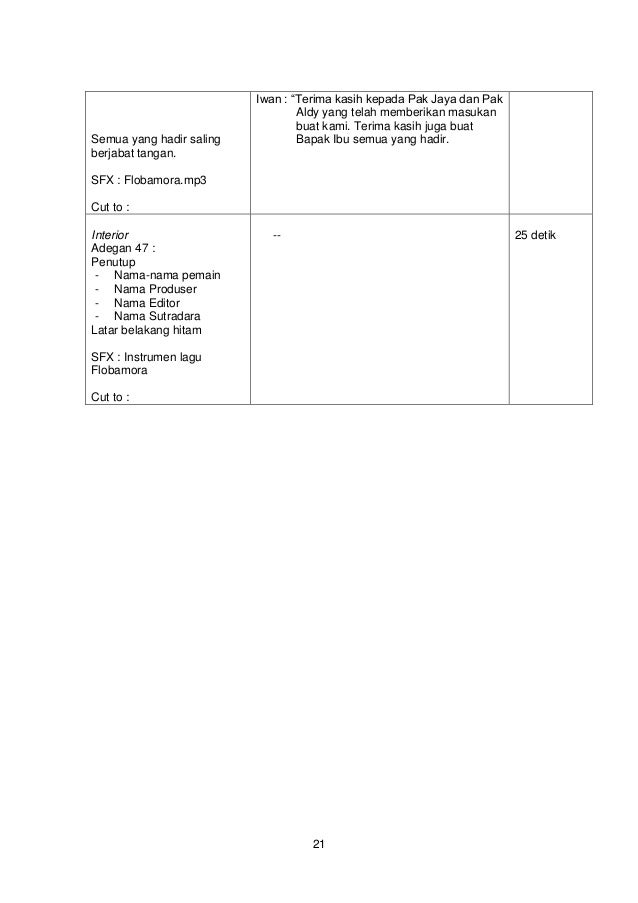 | Semua yang hadir saling berjabat tangan.<br><br>SFX : Flobamora.mp3<br><br>Cut to : | Iwan : "Terima kasih kepada Pak Jaya dan Pak Aldy yang telah memberikan masukan buat kami. Terima kasih juga buat Bapak Ibu semua yang hadir. | |
|---|---|---|
| Interior<br>Adegan 47 :<br>Penutup<br>- Nama-nama pemain<br>- Nama Produser<br>- Nama Editor<br>- Nama Sutradara<br>Latar belakang hitam<br><br>SFX : Instrumen lagu Flobamora<br><br>Cut to : | -- | 25 detik |

21